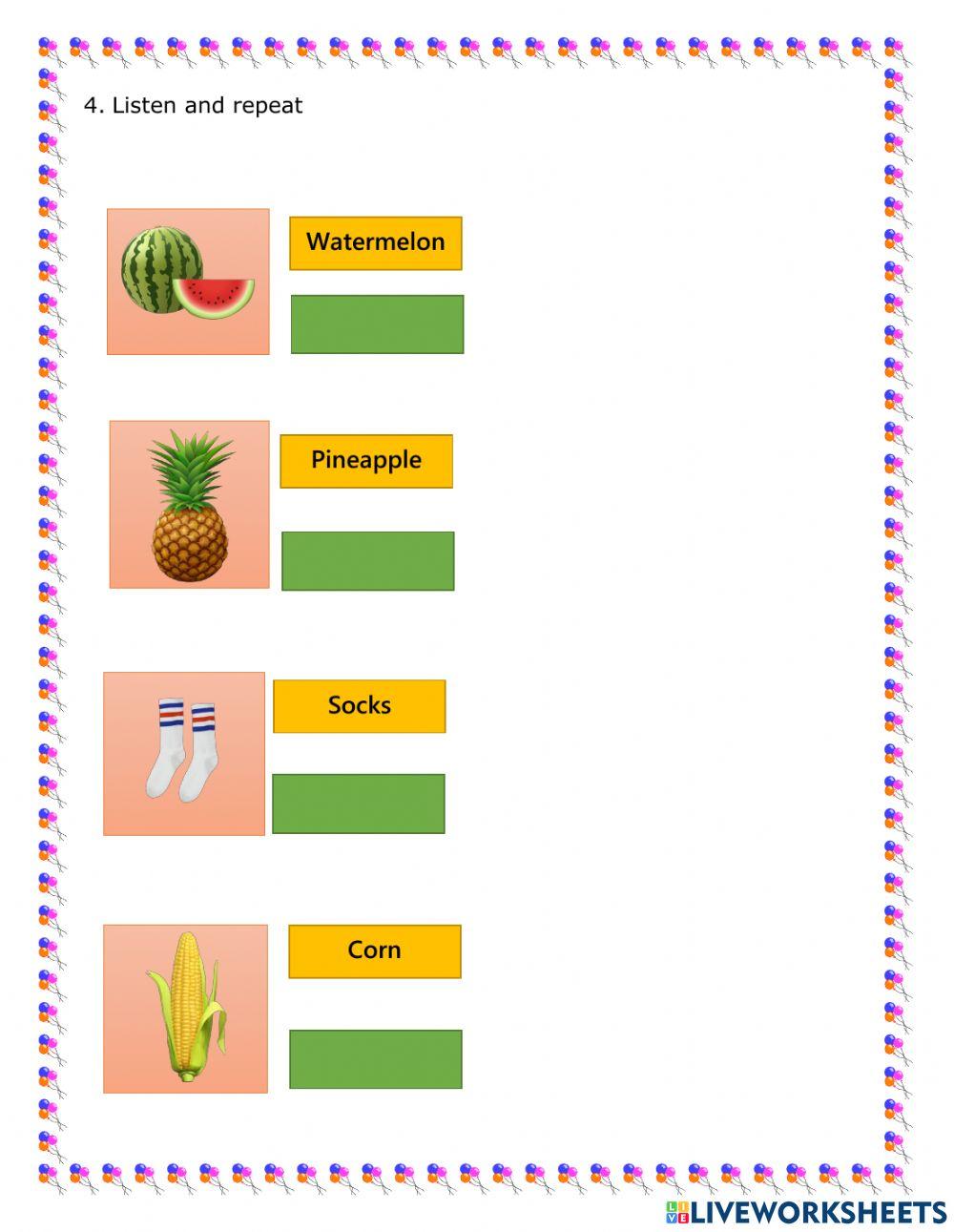 4. Listen and repeat

Watermelon

Pineapple

Socks

Corn

LIVEWORKSHEETS